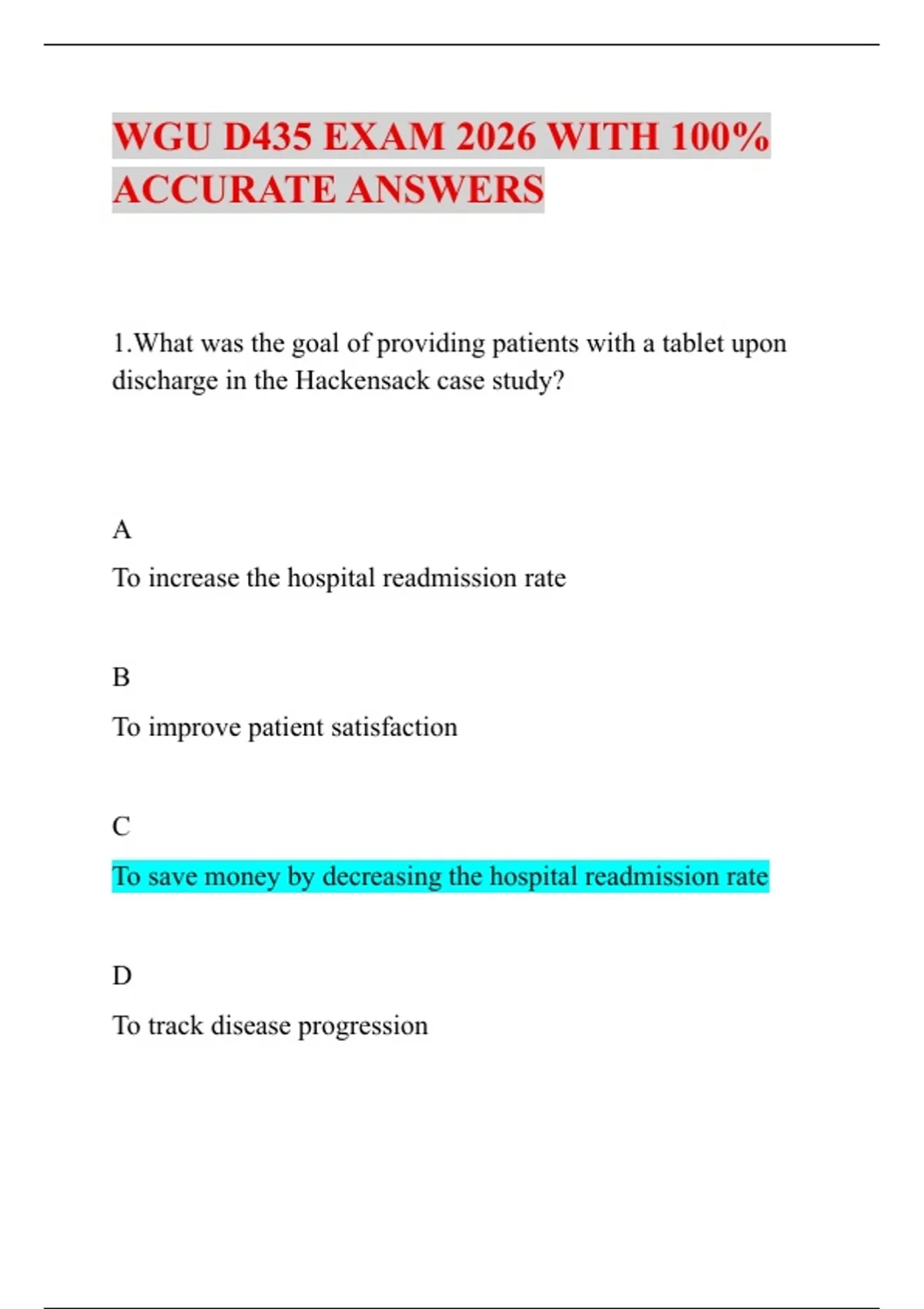 WGU D435 EXAM 2026 WITH 100% ACCURATE ANSWERS

1.What was the goal of providing patients with a tablet upon discharge in the Hackensack case study?

A

To increase the hospital readmission rate

B

To improve patient satisfaction

C

To save money by decreasing the hospital readmission rate

D

To track disease progression